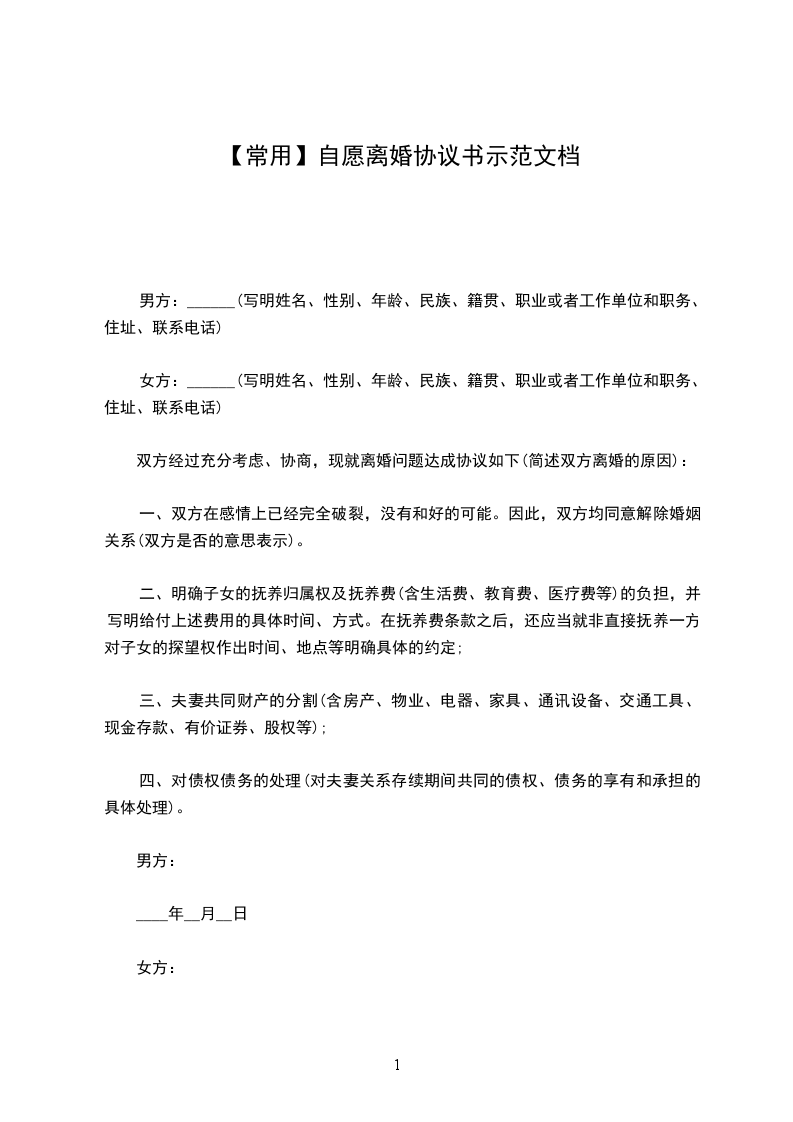 【常用】自愿离婚协议书示范文档

男方：______(写明姓名、性别、年龄、民族、籍贯、职业或者工作单位和职务、住址、联系电话)

女方：______(写明姓名、性别、年龄、民族、籍贯、职业或者工作单位和职务、住址、联系电话)

双方经过充分考虑、协商，现就离婚问题达成协议如下(简述双方离婚的原因)：

一、双方在感情上已经完全破裂，没有和好的可能。因此，双方均同意解除婚姻关系(双方是否的意思表示)。

二、明确子女的抚养归属权及抚养费(含生活费、教育费、医疗费等)的负担，并写明给付上述费用的具体时间、方式。在抚养费条款之后，还应当就非直接抚养一方对子女的探望权作出时间、地点等明确具体的约定；

三、夫妻共同财产的分割(含房产、物业、电器、家具、通讯设备、交通工具、现金存款、有价证券、股权等)；

四、对债权债务的处理(对夫妻关系存续期间共同的债权、债务的享有和承担的具体处理)。

男方：

____年__月__日

女方：

1